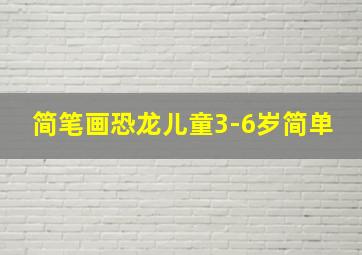 简笔画恐龙儿童3-6岁简单